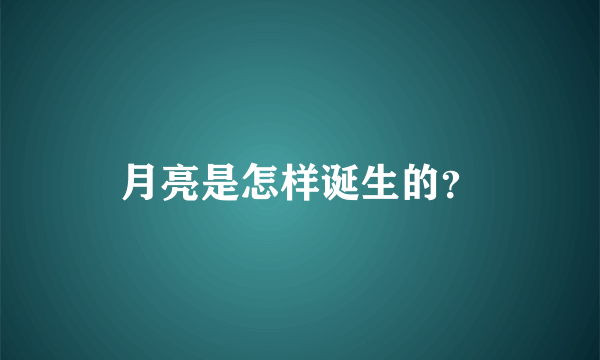 月亮是怎样诞生的?